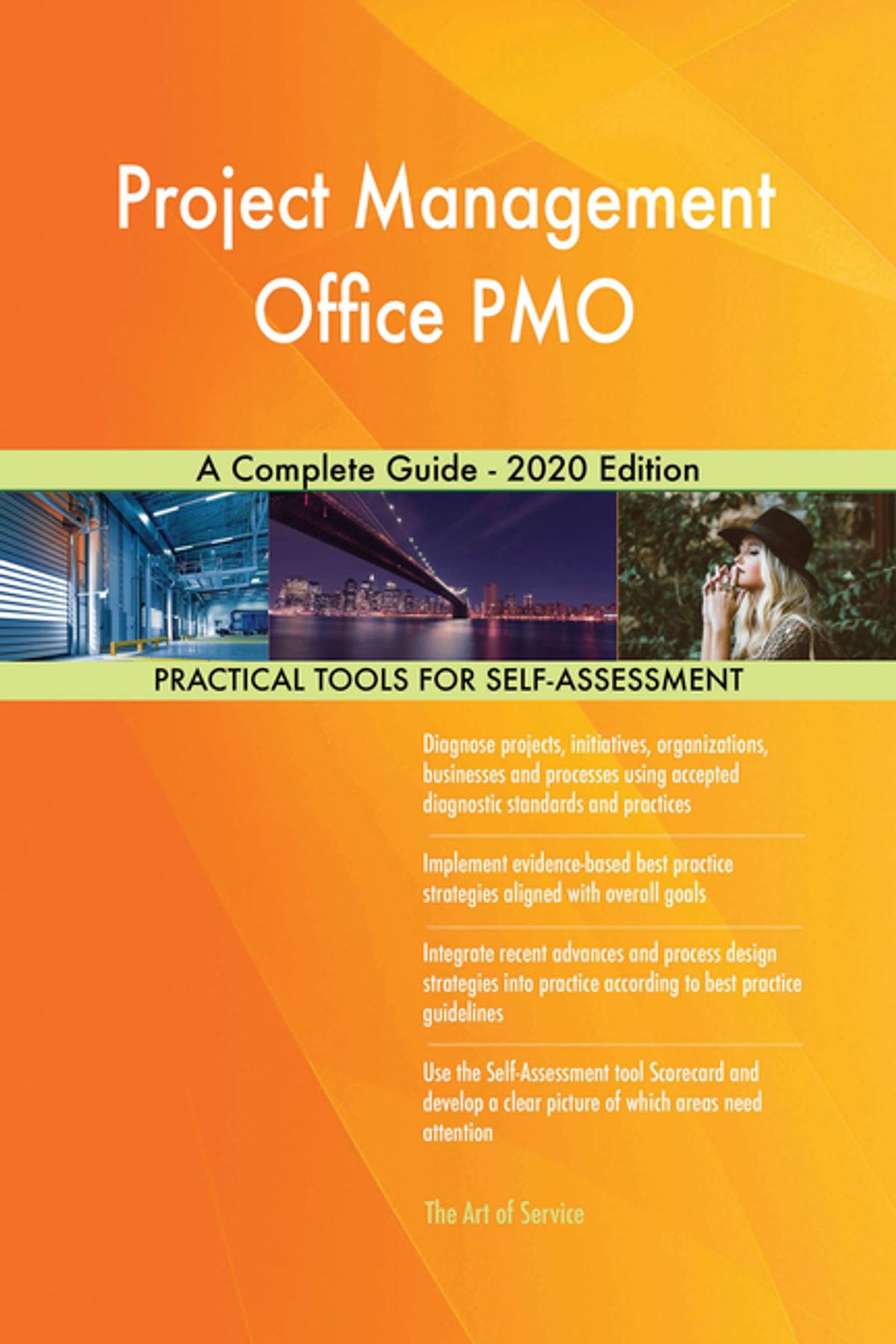 Project Management Office PMO

A Complete Guide - 2020 Edition

PRACTICAL TOOLS FOR SELF-ASSESSMENT

Diagnose projects, initiatives, organizations, businesses and processes using accepted diagnostic standards and practices

Implement evidence-based best practice strategies aligned with overall goals

Integrate recent advances and process design strategies into practice according to best practice guidelines

Use the Self-Assessment tool Scorecard and develop a clear picture of which areas need attention

The Art of Service